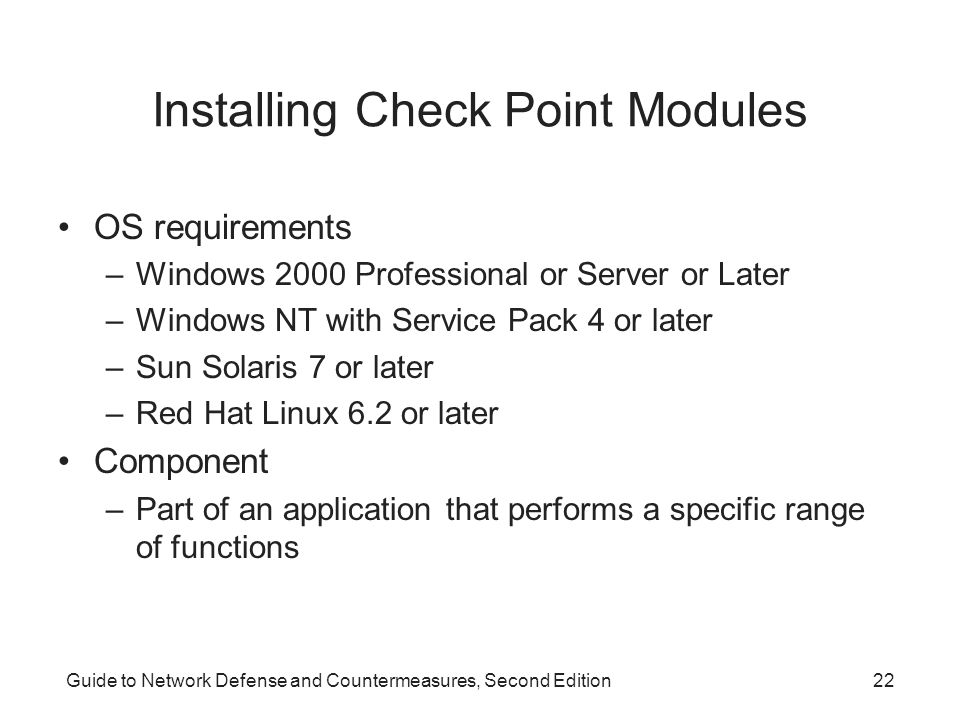 Installing Check Point Modules

• OS requirements
– Windows 2000 Professional or Server or Later
– Windows NT with Service Pack 4 or later
– Sun Solaris 7 or later
– Red Hat Linux 6.2 or later
• Component
– Part of an application that performs a specific range of functions

Guide to Network Defense and Countermeasures, Second Edition

22